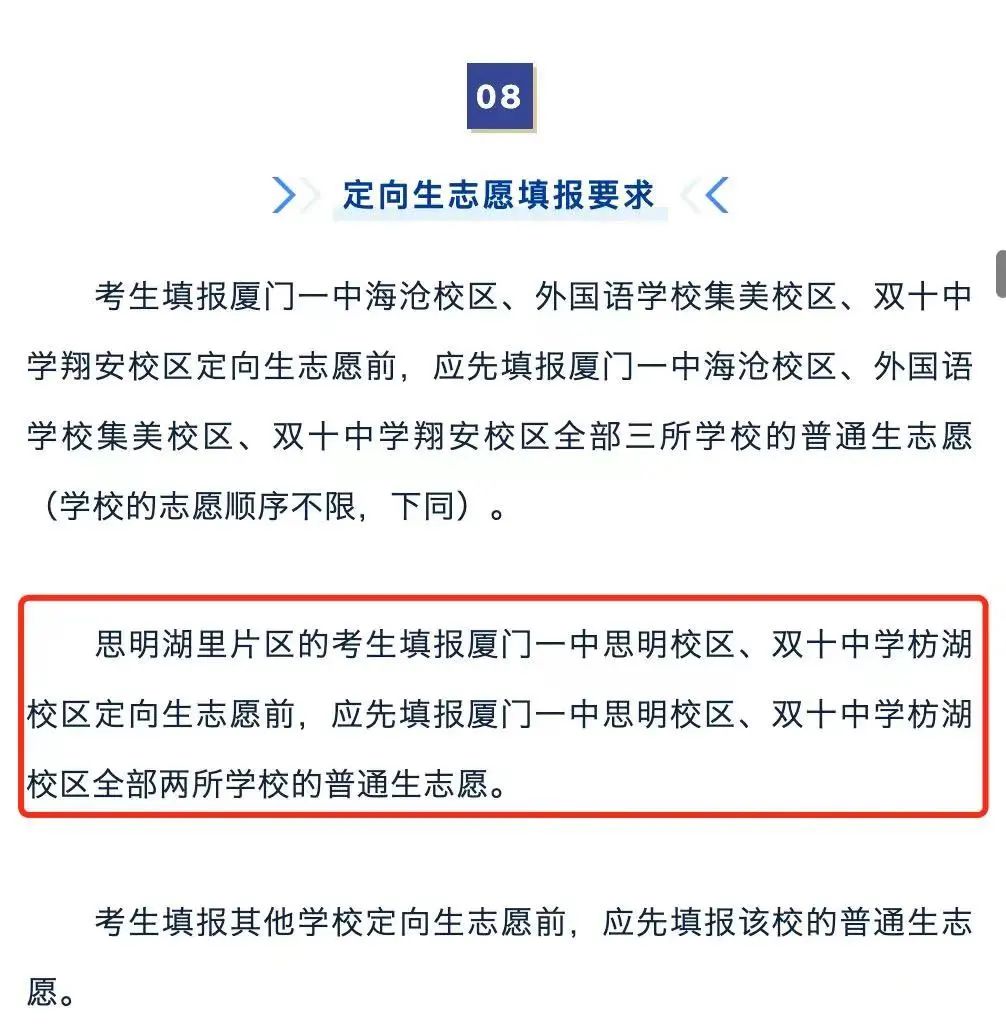 08

定向生志愿填报要求

考生填报厦门一中海沧校区、外国语学校集美校区、双十中学翔安校区定向生志愿前，应先填报厦门一中海沧校区、外国语学校集美校区、双十中学翔安校区全部三所学校的普通生志愿（学校的志愿顺序不限，下同）。

思明湖里片区的考生填报厦门一中思明校区、双十中学枋湖校区定向生志愿前，应先填报厦门一中思明校区、双十中学枋湖校区全部两所学校的普通生志愿。

考生填报其他学校定向生志愿前，应先填报该校的普通生志愿。